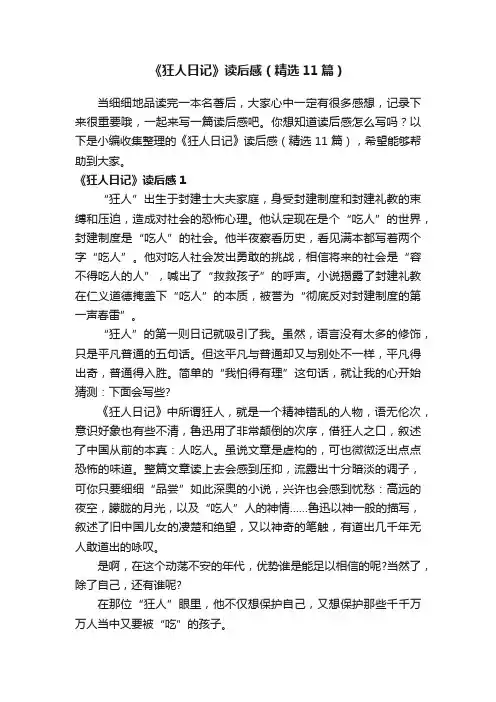 《狂人日记》读后感（精选11篇）

当细细地品读完一本名著后，大家心中一定有很多感想，记录下来很重要哦，一起来写一篇读后感吧。你想知道读后感怎么写吗？以下是小编收集整理的《狂人日记》读后感（精选11篇），希望能够帮助到大家。

《狂人日记》读后感1

“狂人”出生于封建士大夫家庭，身受封建制度和封建礼教的束缚和压迫，造成对社会的恐怖心理。他认定现在是个“吃人”的世界，封建制度是“吃人”的社会。他半夜察看历史，看见满本都写着两个字“吃人”。他对吃人社会发出勇敢的挑战，相信将来的社会是“容不得吃人的人”，喊出了“救救孩子”的呼声。小说揭露了封建礼教在仁义道德掩盖下“吃人”的本质，被誉为“彻底反对封建制度的第一声春雷”。

“狂人”的第一则日记就吸引了我。虽然，语言没有太多的修饰，只是平凡普通的五句话。但这平凡与普通却又与别处不一样，平凡得出奇，普通得入胜。简单的“我怕得有理”这句话，就让我的心开始猜测：下面会写些?

《狂人日记》中所谓狂人，就是一个精神错乱的人物，语无伦次，意识好象也有些不清，鲁迅用了非常颠倒的次序，借狂人之口，叙述了中国从前的本真：人吃人。虽说文章是虚构的，可也微微泛出点点恐怖的味道。整篇文章读上去会感到压抑，流露出十分暗淡的调子，可你只要细细“品尝”如此深奥的小说，兴许也会感到忧愁：高远的夜空，朦胧的月光，以及“吃人”人的神情……鲁迅以神一般的描写，叙述了旧中国儿女的凄楚和绝望，又以神奇的笔触，有道出几千年无人敢道出的咏叹。

是啊，在这个动荡不安的年代，优势谁是能足以相信的呢?当然了，除了自己，还有谁呢?

在那位“狂人”眼里，他不仅想保护自己，又想保护那些千千万万人当中又要被“吃”的孩子。